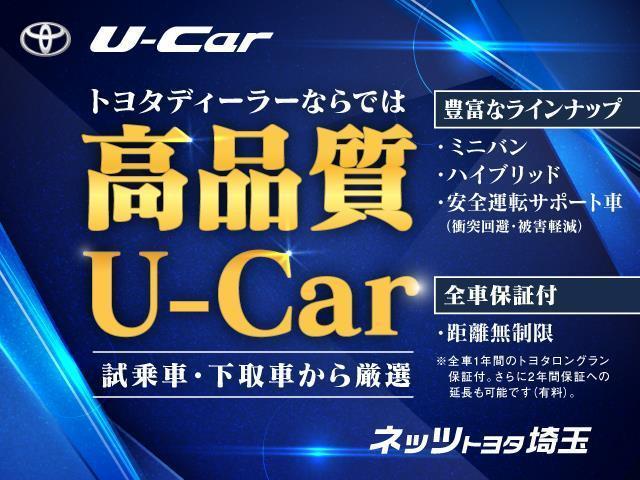 U-Car

トヨタディーラーならでは
高品質
U-Car

試乗車・下取車から厳選

豊富なラインナップ
・ミニバン
・ハイブリッド
・安全運転サポート車
（衝突回避・被害軽減）

全車保証付
・距離無制限
※全車1年間のトヨタロングラン保証付。さらに2年間保証への延長も可能です（有料）。

ネッツトヨタ埼玉